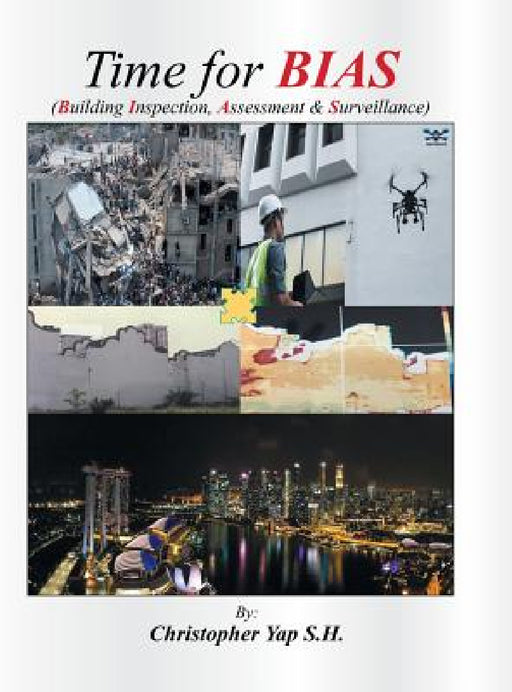 Time for BIAS

(Building Inspection, Assessment & Surveillance)

By:

Christopher Yap S.H.